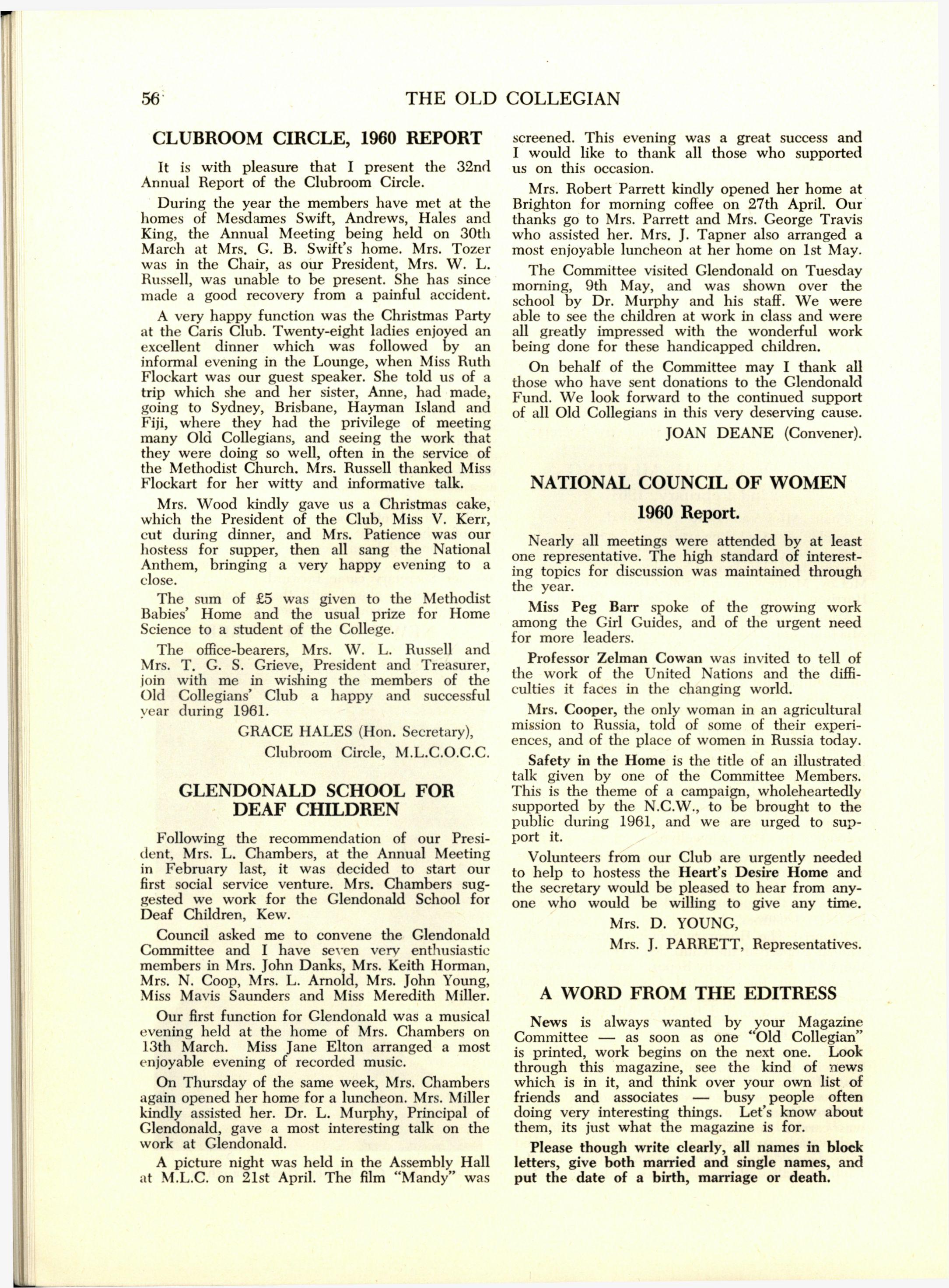 56 THE OLD COLLEGIAN

CLUBROOM CIRCLE, 1960 REPORT

It is with pleasure that I present the 32nd Annual Report of the Clubroom Circle.

During the year the members have met at the homes of Mesdames Swift, Andrews, Hales and King, the Annual Meeting being held on 30th March at Mrs. G. B. Swift's home. Mrs. Tozer was in the Chair, as our President, Mrs. W. L. Russell, was unable to be present. She has since made a good recovery from a painful accident.

A very happy function was the Christmas Party at the Caris Club. Twenty-eight ladies enjoyed an excellent dinner which was followed by an informal evening in the Lounge, when Miss Ruth Flockart was our guest speaker. She told us of a trip which she and her sister, Anne, had made, going to Sydney, Brisbane, Hayman Island and Fiji, where they had the privilege of meeting many Old Collegians, and seeing the work that they were doing so well, often in the service of the Methodist Church. Mrs. Russell thanked Miss Flockart for her witty and informative talk.

Mrs. Wood kindly gave us a Christmas cake, which the President of the Club, Miss V. Kerr, cut during dinner, and Mrs. Patience was our hostess for supper, then all sang the National Anthem, bringing a very happy evening to a close.

The sum of £5 was given to the Methodist Babies' Home and the usual prize for Home Science to a student of the College.

The office-bearers, Mrs. W. L. Russell and Mrs. T. G. S. Grieve, President and Treasurer, join with me in wishing the members of the Old Collegians' Club a happy and successful year during 1961.

GRACE HALES (Hon. Secretary),
Clubroom Circle, M.L.C.O.C.C.

GLENDONALD SCHOOL FOR DEAF CHILDREN

Following the recommendation of our President, Mrs. L. Chambers, at the Annual Meeting in February last, it was decided to start our first social service venture. Mrs. Chambers suggested we work for the Glendonald School for Deaf Children, Kew.

Council asked me to convene the Glendonald Committee and I have seven very enthusiastic members in Mrs. John Danks, Mrs. Keith Horman, Mrs. N. Coop, Mrs. L. Arnold, Mrs. John Young, Miss Mavis Saunders and Miss Meredith Miller.

Our first function for Glendonald was a musical evening held at the home of Mrs. Chambers on 13th March. Miss Jane Elton arranged a most enjoyable evening of recorded music.

On Thursday of the same week, Mrs. Chambers again opened her home for a luncheon. Mrs. Miller kindly assisted her. Dr. L. Murphy, Principal of Glendonald, gave a most interesting talk on the work at Glendonald.

A picture night was held in the Assembly Hall at M.L.C. on 21st April. The film "Mandy" was screened. This evening was a great success and I would like to thank all those who supported us on this occasion.

Mrs. Robert Parrett kindly opened her home at Brighton for morning coffee on 27th April. Our thanks go to Mrs. Parrett and Mrs. George Travis who assisted her. Mrs. J. Tapner also arranged a most enjoyable luncheon at her home on 1st May.

The Committee visited Glendonald on Tuesday morning, 9th May, and was shown over the school by Dr. Murphy and his staff. We were able to see the children at work in class and were all greatly impressed with the wonderful work being done for these handicapped children.

On behalf of the Committee may I thank all those who have sent donations to the Glendonald Fund. We look forward to the continued support of all Old Collegians in this very deserving cause.

JOAN DEANE (Convener).

NATIONAL COUNCIL OF WOMEN

1960 Report.

Nearly all meetings were attended by at least one representative. The high standard of interesting topics for discussion was maintained through the year.

Miss Peg Barr spoke of the growing work among the Girl Guides, and of the urgent need for more leaders.

Professor Zelman Cowan was invited to tell of the work of the United Nations and the difficulties it faces in the changing world.

Mrs. Cooper, the only woman in an agricultural mission to Russia, told of some of their experiences, and of the place of women in Russia today.

Safety in the Home is the title of an illustrated talk given by one of the Committee Members. This is the theme of a campaign, wholeheartedly supported by the N.C.W., to be brought to the public during 1961, and we are urged to support it.

Volunteers from our Club are urgently needed to help to hostess the Heart's Desire Home and the secretary would be pleased to hear from anyone who would be willing to give any time.

Mrs. D. YOUNG,
Mrs. J. PARRETT, Representatives.

A WORD FROM THE EDITRESS

News is always wanted by your Magazine Committee — as soon as one "Old Collegian" is printed, work begins on the next one. Look through this magazine, see the kind of news which is in it, and think over your own list of friends and associates — busy people often doing very interesting things. Let's know about them, its just what the magazine is for.

Please though write clearly, all names in block letters, give both married and single names, and put the date of a birth, marriage or death.